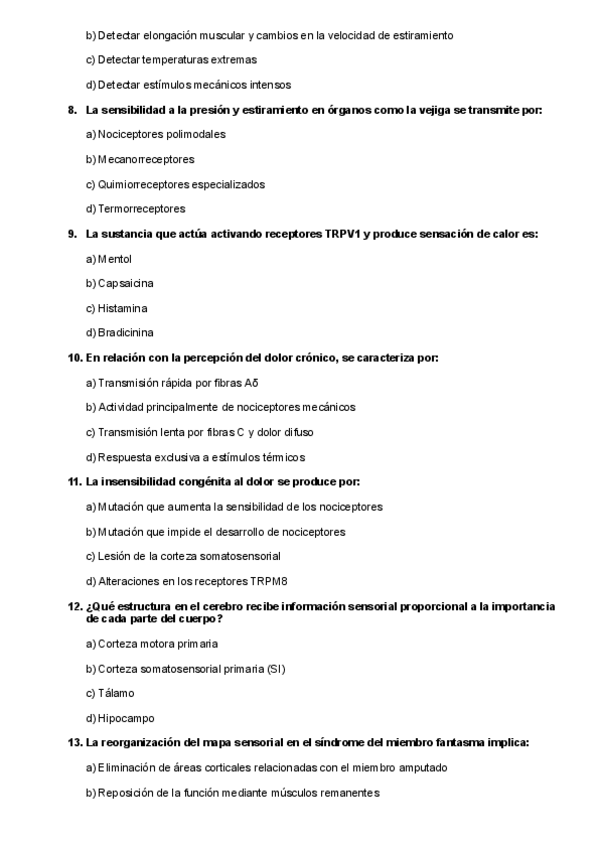 b) Detectar elongación muscular y cambios en la velocidad de estiramiento

c) Detectar temperaturas extremas

d) Detectar estímulos mecánicos intensos

8. La sensibilidad a la presión y estiramiento en órganos como la vejiga se transmite por:

a) Nociceptores polimodales

b) Mecanorreceptores

c) Quimiorreceptores especializados

d) Termorreceptores

9. La sustancia que actúa activando receptores TRPV1 y produce sensación de calor es:

a) Mentol

b) Capsaicina

c) Histamina

d) Bradicinina

10. En relación con la percepción del dolor crónico, se caracteriza por:

a) Transmisión rápida por fibras Aδ

b) Actividad principalmente de nociceptores mecánicos

c) Transmisión lenta por fibras C y dolor difuso

d) Respuesta exclusiva a estímulos térmicos

11. La insensibilidad congénita al dolor se produce por:

a) Mutación que aumenta la sensibilidad de los nociceptores

b) Mutación que impide el desarrollo de nociceptores

c) Lesión de la corteza somatosensorial

d) Alteraciones en los receptores TRPM8

12. ¿Qué estructura en el cerebro recibe información sensorial proporcional a la importancia de cada parte del cuerpo?

a) Corteza motora primaria

b) Corteza somatosensorial primaria (SI)

c) Tálamo

d) Hipocampo

13. La reorganización del mapa sensorial en el síndrome del miembro fantasma implica:

a) Eliminación de áreas corticales relacionadas con el miembro amputado

b) Reposición de la función mediante músculos remanentes